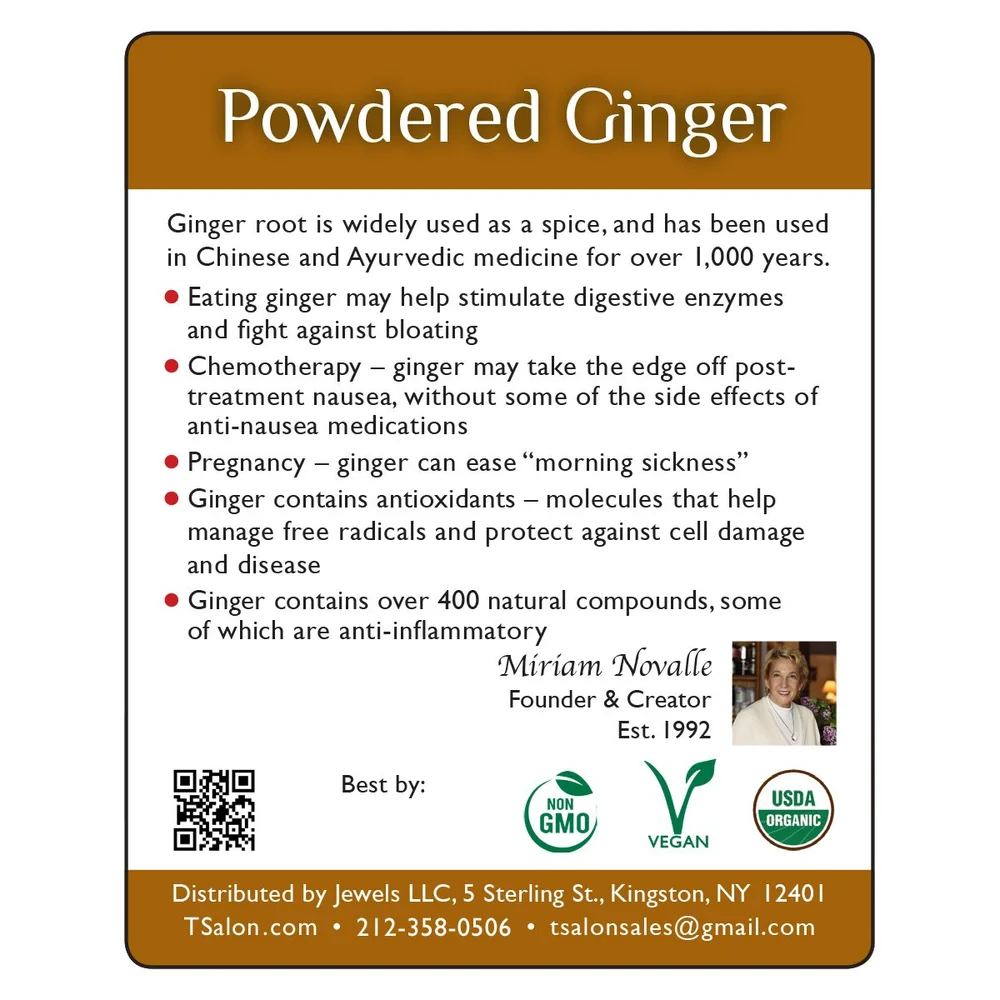 Powdered Ginger

Ginger root is widely used as a spice, and has been used in Chinese and Ayurvedic medicine for over 1,000 years.

• Eating ginger may help stimulate digestive enzymes and fight against bloating
• Chemotherapy – ginger may take the edge off post-treatment nausea, without some of the side effects of anti-nausea medications
• Pregnancy – ginger can ease "morning sickness"
• Ginger contains antioxidants – molecules that help manage free radicals and protect against cell damage and disease
• Ginger contains over 400 natural compounds, some of which are anti-inflammatory

Miriam Novalle
Founder & Creator
Est. 1992

Best by:

NON GMO

VEGAN

USDA ORGANIC

Distributed by Jewels LLC, 5 Sterling St., Kingston, NY 12401
TSalon.com • 212-358-0506 • tsalonsales@gmail.com